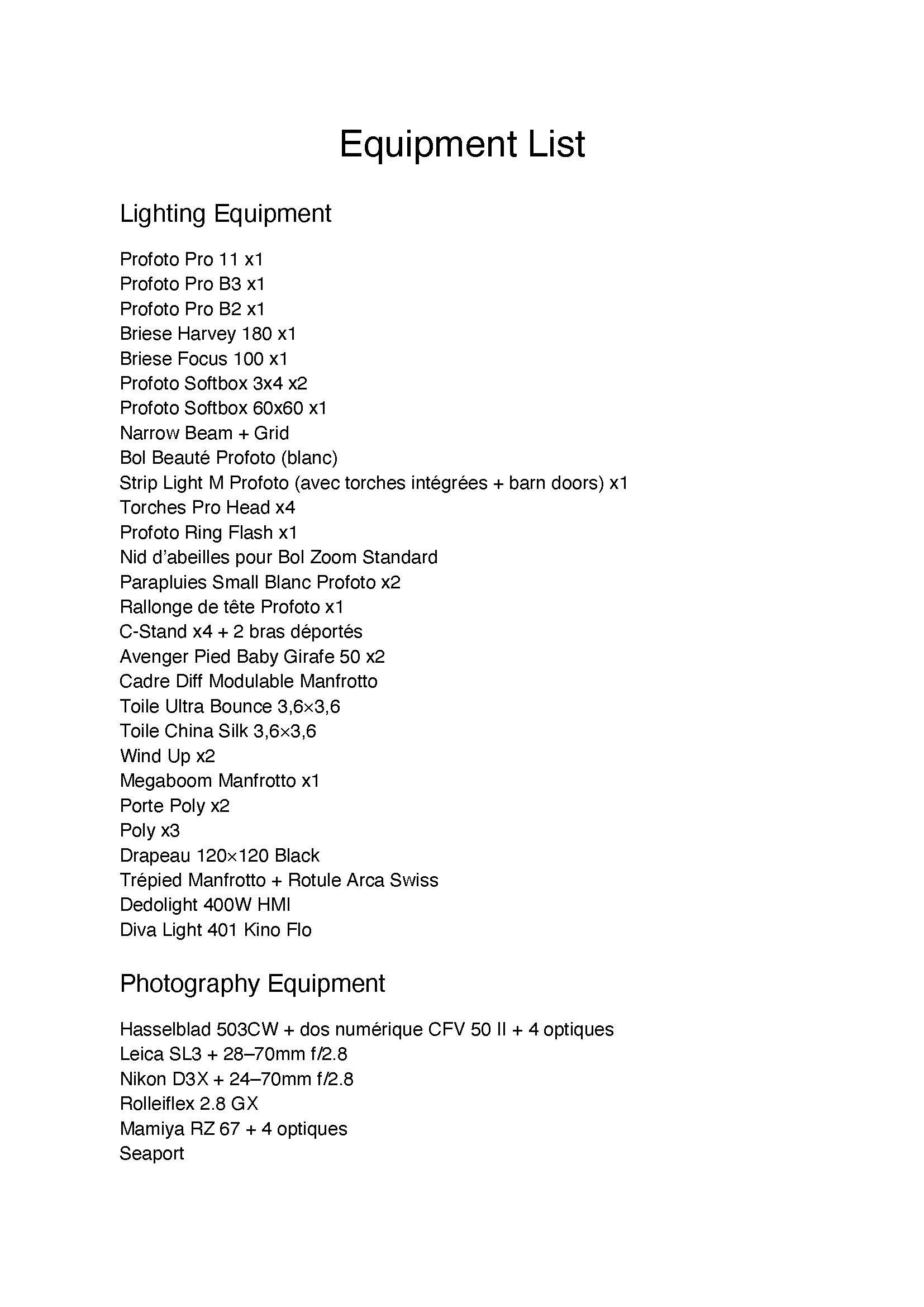 Equipment List

Lighting Equipment

Profoto Pro 11 x1
Profoto Pro B3 x1
Profoto Pro B2 x1
Briese Harvey 180 x1
Briese Focus 100 x1
Profoto Softbox 3x4 x2
Profoto Softbox 60x60 x1
Narrow Beam + Grid
Bol Beauté Profoto (blanc)
Strip Light M Profoto (avec torches intégrées + barn doors) x1
Torches Pro Head x4
Profoto Ring Flash x1
Nid d'abeilles pour Bol Zoom Standard
Parapluies Small Blanc Profoto x2
Rallonge de tête Profoto x1
C-Stand x4 + 2 bras déportés
Avenger Pied Baby Girafe 50 x2
Cadre Diff Modulable Manfrotto
Toile Ultra Bounce 3,6×3,6
Toile China Silk 3,6×3,6
Wind Up x2
Megaboom Manfrotto x1
Porte Poly x2
Poly x3
Drapeau 120×120 Black
Trépied Manfrotto + Rotule Arca Swiss
Dedolight 400W HMI
Diva Light 401 Kino Flo

Photography Equipment

Hasselblad 503CW + dos numérique CFV 50 II + 4 optiques
Leica SL3 + 28–70mm f/2.8
Nikon D3X + 24–70mm f/2.8
Rolleiflex 2.8 GX
Mamiya RZ 67 + 4 optiques
Seaport